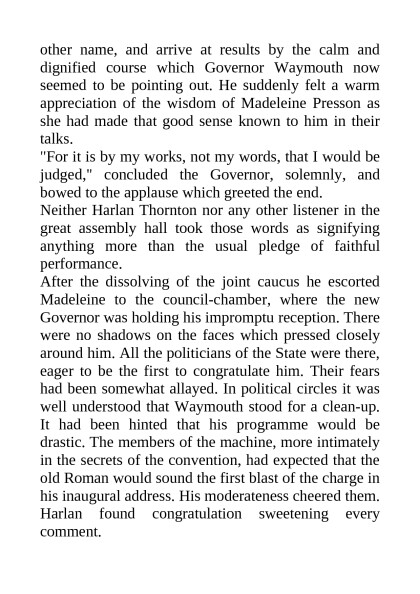 other name, and arrive at results by the calm and dignified course which Governor Waymouth now seemed to be pointing out. He suddenly felt a warm appreciation of the wisdom of Madeleine Presson as she had made that good sense known to him in their talks.

"For it is by my works, not my words, that I would be judged," concluded the Governor, solemnly, and bowed to the applause which greeted the end.

Neither Harlan Thornton nor any other listener in the great assembly hall took those words as signifying anything more than the usual pledge of faithful performance.

After the dissolving of the joint caucus he escorted Madeleine to the council-chamber, where the new Governor was holding his impromptu reception. There were no shadows on the faces which pressed closely around him. All the politicians of the State were there, eager to be the first to congratulate him. Their fears had been somewhat allayed. In political circles it was well understood that Waymouth stood for a clean-up. It had been hinted that his programme would be drastic. The members of the machine, more intimately in the secrets of the convention, had expected that the old Roman would sound the first blast of the charge in his inaugural address. His moderateness cheered them. Harlan found congratulation sweetening every comment.